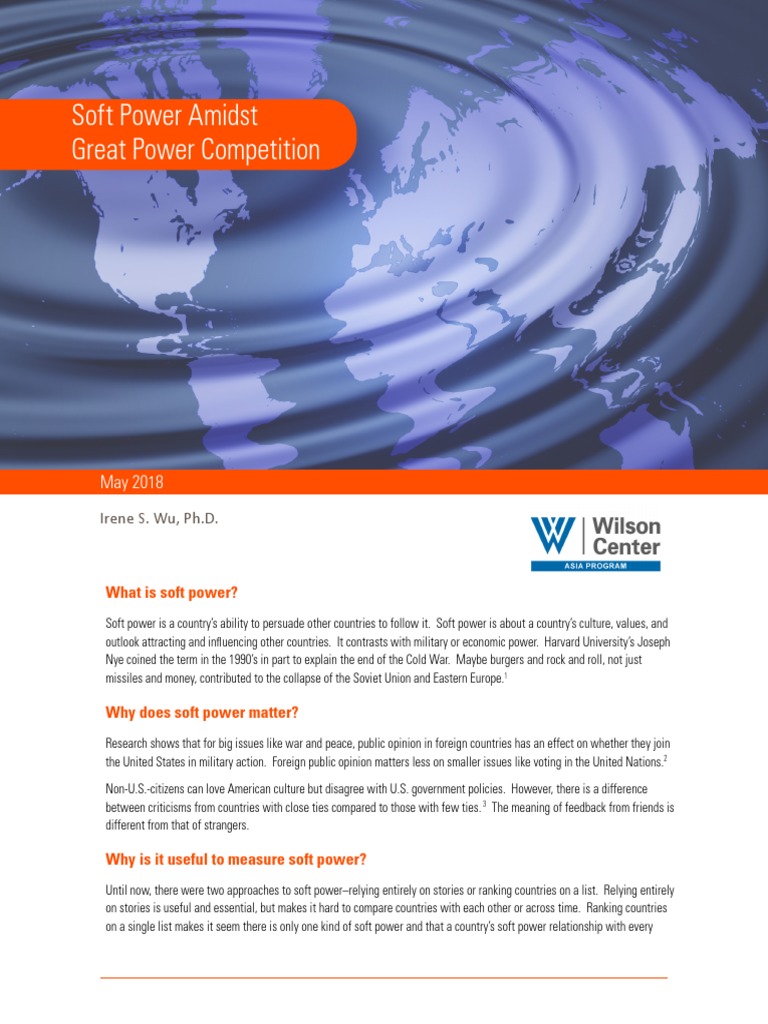 Soft Power Amidst Great Power Competition

May 2018

Irene S. Wu, Ph.D.

Wilson Center
ASIA PROGRAM

What is soft power?

Soft power is a country's ability to persuade other countries to follow it. Soft power is about a country's culture, values, and outlook attracting and influencing other countries. It contrasts with military or economic power. Harvard University's Joseph Nye coined the term in the 1990's in part to explain the end of the Cold War. Maybe burgers and rock and roll, not just missiles and money, contributed to the collapse of the Soviet Union and Eastern Europe.$^1$

Why does soft power matter?

Research shows that for big issues like war and peace, public opinion in foreign countries has an effect on whether they join the United States in military action. Foreign public opinion matters less on smaller issues like voting in the United Nations.$^2$

Non-U.S.-citizens can love American culture but disagree with U.S. government policies. However, there is a difference between criticisms from countries with close ties compared to those with few ties.$^3$ The meaning of feedback from friends is different from that of strangers.

Why is it useful to measure soft power?

Until now, there were two approaches to soft power–relying entirely on stories or ranking countries on a list. Relying entirely on stories is useful and essential, but makes it hard to compare countries with each other or across time. Ranking countries on a single list makes it seem there is only one kind of soft power and that a country's soft power relationship with every